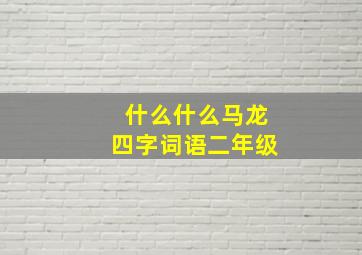 什么什么马龙
四字词语二年级